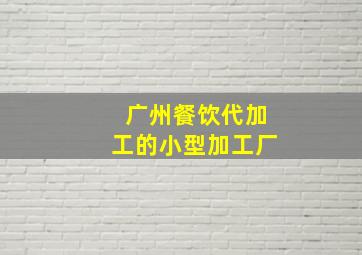 广州餐饮代加工的小型加工厂